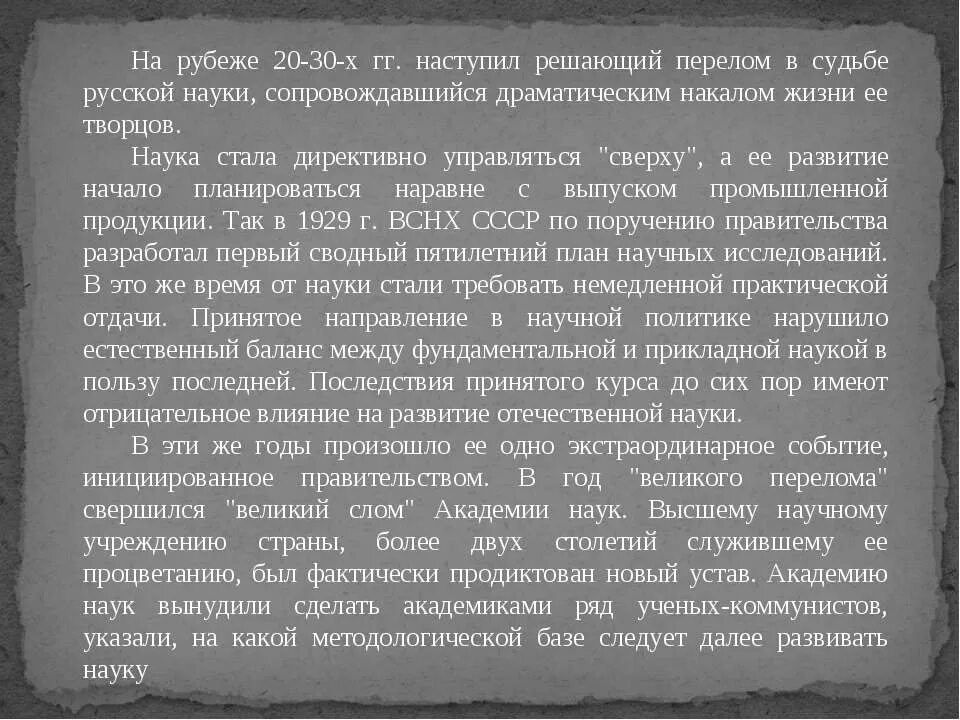 На рубеже 20-30-х гг. наступил решающий перелом в судьбе русской науки, сопровождавшийся драматическим накалом жизни ее творцов.

Наука стала директивно управляться "сверху", а ее развитие начало планироваться наравне с выпуском промышленной продукции. Так в 1929 г. ВСНХ СССР по поручению правительства разработал первый сводный пятилетний план научных исследований. В это же время от науки стали требовать немедленной практической отдачи. Принятое направление в научной политике нарушило естественный баланс между фундаментальной и прикладной наукой в пользу последней. Последствия принятого курса до сих пор имеют отрицательное влияние на развитие отечественной науки.

В эти же годы произошло ее одно экстраординарное событие, инициированное правительством. В год "великого перелома" свершился "великий слом" Академии наук. Высшему научному учреждению страны, более двух столетий служившему ее процветанию, был фактически продиктован новый устав. Академию наук вынудили сделать академиками ряд ученых-коммунистов, указали, на какой методологической базе следует далее развивать науку